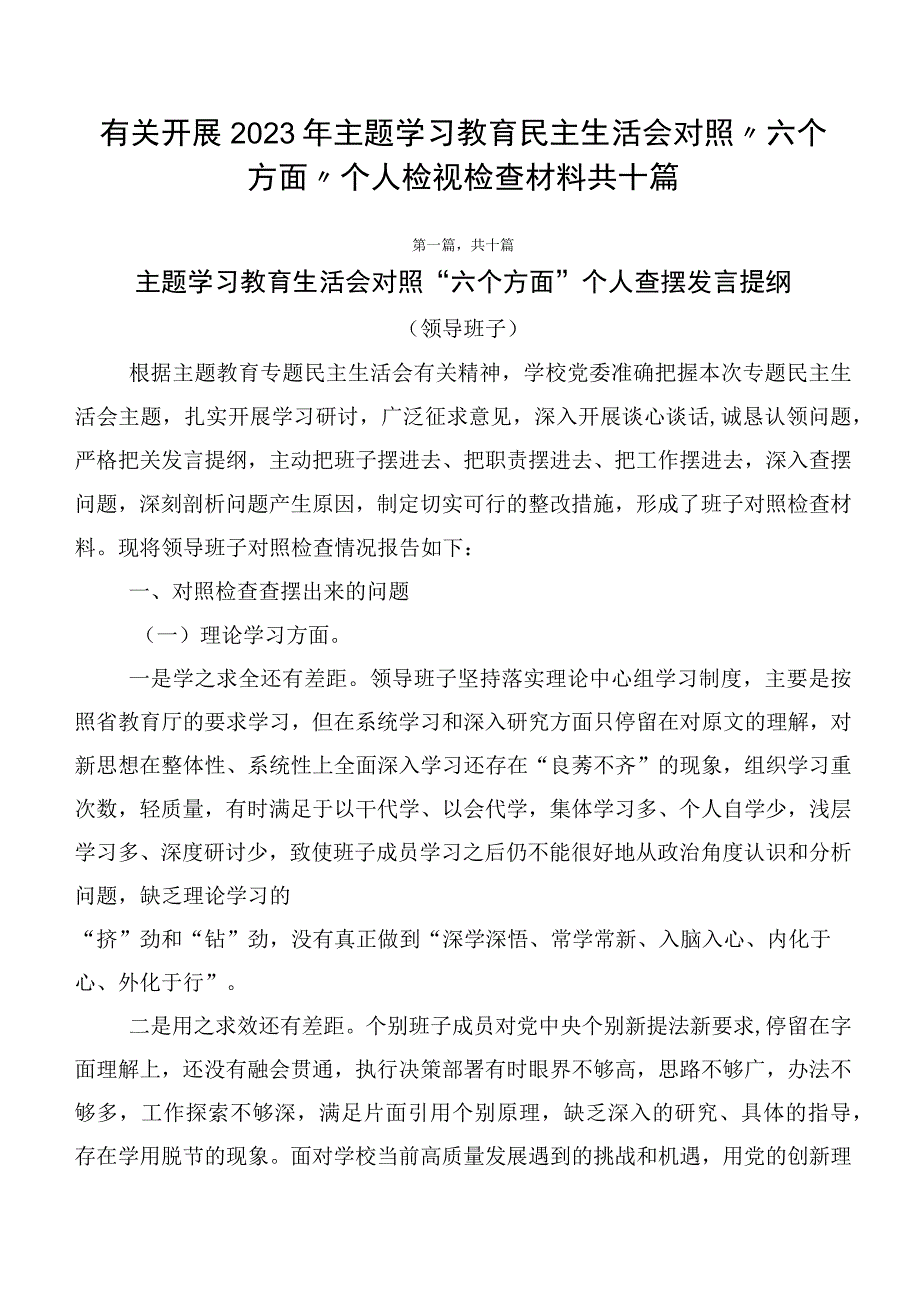 有关开展2023年主题学习教育民主生活会对照〃六个方面〃个人检视检查材料共十篇

第一篇，共十篇

主题学习教育生活会对照“六个方面”个人查摆发言提纲

（领导班子）

根据主题教育专题民主生活会有关精神，学校党委准确把握本次专题民主生活会主题，扎实开展学习研讨，广泛征求意见，深入开展谈心谈话，诚恳认领问题，严格把关发言提纲，主动把班子摆进去、把职责摆进去、把工作摆进去，深入查摆问题，深刻剖析问题产生原因，制定切实可行的整改措施，形成了班子对照检查材料。现将领导班子对照检查情况报告如下：

一、对照检查查摆出来的问题

（一）理论学习方面。

一是学之求全还有差距。领导班子坚持落实理论中心组学习制度，主要是按照省教育厅的要求学习，但在系统学习和深入研究方面只停留在对原文的理解，对新思想在整体性、系统性上全面深入学习还存在“良莠不齐”的现象，组织学习重次数，轻质量，有时满足于以干代学、以会代学，集体学习多、个人自学少，浅层学习多、深度研讨少，致使班子成员学习之后仍不能很好地从政治角度认识和分析问题，缺乏理论学习的

“挤”劲和“钻”劲，没有真正做到“深学深悟、常学常新、入脑入心、内化于心、外化于行”。

二是用之求效还有差距。个别班子成员对党中央个别新提法新要求，停留在字面理解上，还没有融会贯通，执行决策部署有时眼界不够高，思路不够广，办法不够多，工作探索不够深，满足片面引用个别原理，缺乏深入的研究、具体的指导，存在学用脱节的现象。面对学校当前高质量发展遇到的挑战和机遇，用党的创新理